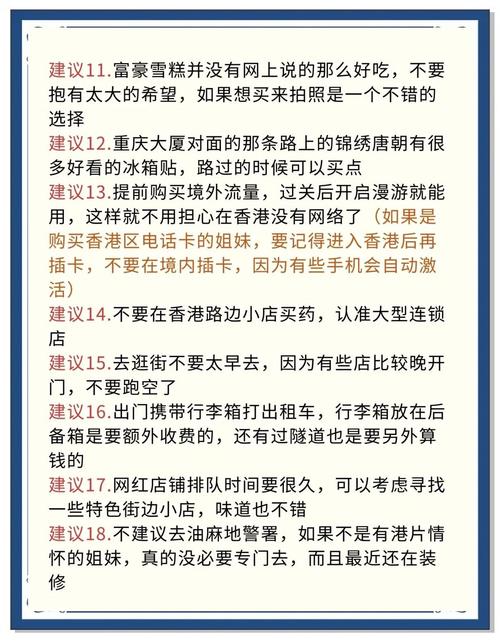 建议11.富豪雪糕并没有网上说的那么好吃，不要抱有太大的希望，如果想买来拍照是一个不错的选择

建议12.重庆大厦对面的那条路上的锦绣唐朝有很多好看的冰箱贴，路过的时候可以买点

建议13.提前购买境外流量，过关后开启漫游就能用，这样就不用担心在香港没有网络了（如果是购买香港区电话卡的姐妹，要记得进入香港后再插卡，不要在境内插卡，因为有些手机会自动激活）

建议14.不要在香港路边小店买药，认准大型连锁店

建议15.去逛街不要太早去，因为有些店比较晚开门，不要跑空了

建议16.出门携带行李箱打出租车，行李箱放在后备箱是要额外收费的，还有过隧道也是要另外算钱的

建议17.网红店铺排队时间要很久，可以考虑寻找一些特色街边小店，味道也不错

建议18.不建议去油麻地警署，如果不是有港片情怀的姐妹，真的没必要专门去，而且最近还在装修